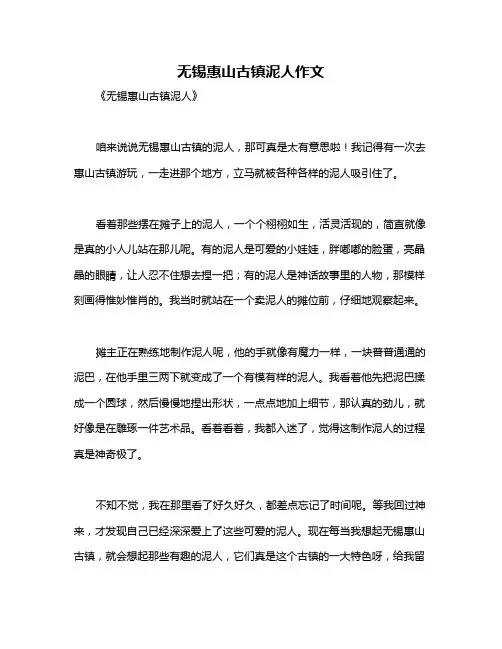 无锡惠山古镇泥人作文

《无锡惠山古镇泥人》

咱来说说无锡惠山古镇的泥人，那可真是太有意思啦！我记得有一次去惠山古镇游玩，一走进那个地方，立马就被各种各样的泥人吸引住了。

看着那些摆在摊子上的泥人，一个个栩栩如生，活灵活现的，简直就像是真的小人儿站在那儿呢。有的泥人是可爱的小娃娃，胖嘟嘟的脸蛋，亮晶晶的眼睛，让人忍不住想去捏一把；有的泥人是神话故事里的人物，那模样刻画得惟妙惟肖的。我当时就站在一个卖泥人的摊位前，仔细地观察起来。

摊主正在熟练地制作泥人呢，他的手就像有魔力一样，一块普普通通的泥巴，在他手里三两下就变成了一个有模有样的泥人。我看着他先把泥巴揉成一个圆球，然后慢慢地捏出形状，一点点地加上细节，那认真的劲儿，就好像是在雕琢一件艺术品。看着看着，我都入迷了，觉得这制作泥人的过程真是神奇极了。

不知不觉，我在那里看了好久好久，都差点忘记了时间呢。等我回过神来，才发现自己已经深深爱上了这些可爱的泥人。现在每当我想起无锡惠山古镇，就会想起那些有趣的泥人，它们真是这个古镇的一大特色呀，给我留